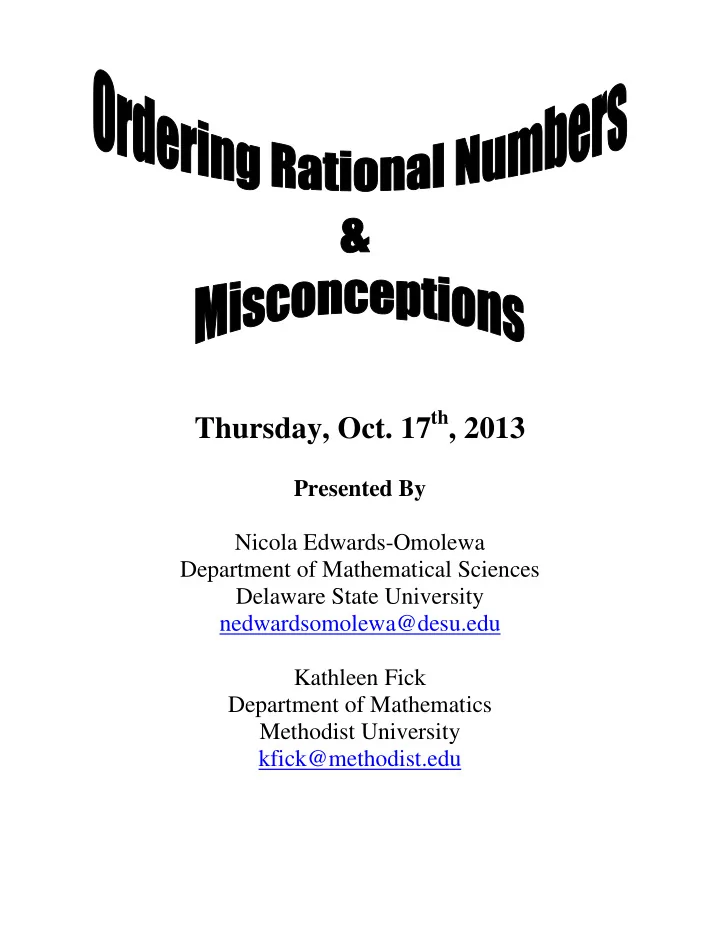 Ordering Rational Numbers
&
Misconceptions

Thursday, Oct. 17$^{th}$, 2013

Presented By

Nicola Edwards-Omolewa
Department of Mathematical Sciences
Delaware State University
nedwardsomolewa@desu.edu

Kathleen Fick
Department of Mathematics
Methodist University
kfick@methodist.edu